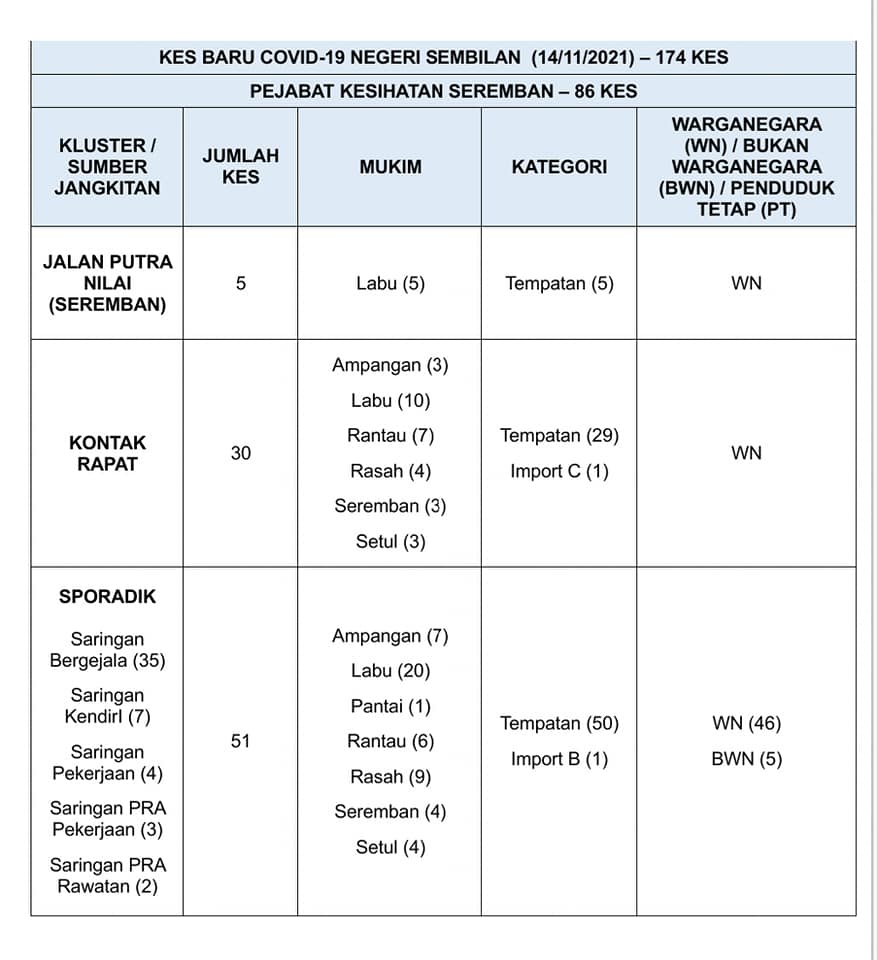 KES BARU COVID-19 NEGERI SEMBILAN (14/11/2021) – 174 KES

PEJABAT KESIHATAN SEREMBAN – 86 KES

| KLUSTER / SUMBER JANGKITAN | JUMLAH KES | MUKIM | KATEGORI | WARGANEGARA (WN) / BUKAN WARGANEGARA (BWN) / PENDUDUK TETAP (PT) |
|---|---|---|---|---|
| JALAN PUTRA NILAI (SEREMBAN) | 5 | Labu (5) | Tempatan (5) | WN |
| KONTAK RAPAT | 30 | Ampangan (3) Labu (10) Rantau (7) Rasah (4) Seremban (3) Setul (3) | Tempatan (29) Import C (1) | WN |
| SPORADIK Saringan Bergejala (35) Saringan Kendirl (7) Saringan Pekerjaan (4) Saringan PRA Pekerjaan (3) Saringan PRA Rawatan (2) | 51 | Ampangan (7) Labu (20) Pantai (1) Rantau (6) Rasah (9) Seremban (4) Setul (4) | Tempatan (50) Import B (1) | WN (46) BWN (5) |